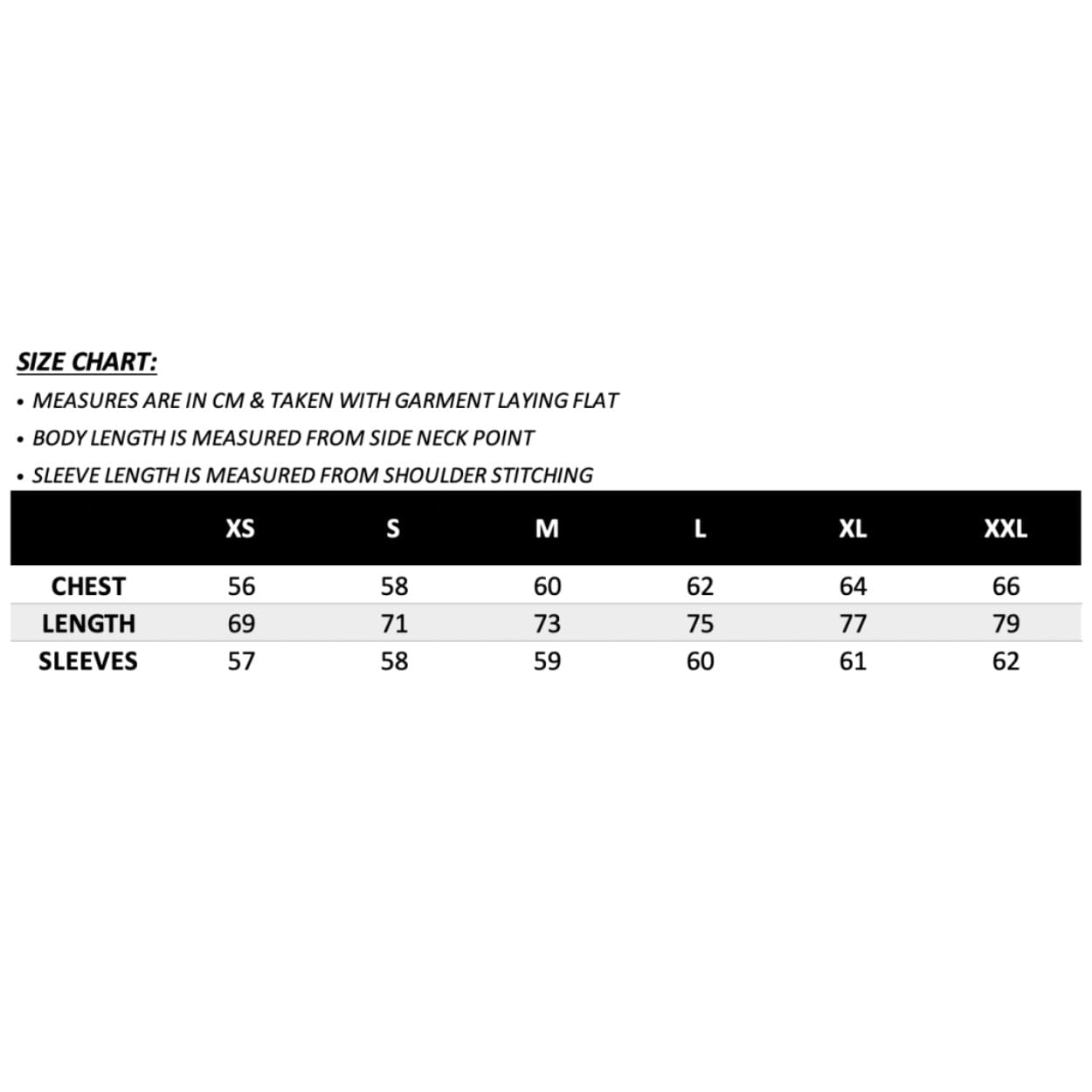 SIZE CHART:

• MEASURES ARE IN CM & TAKEN WITH GARMENT LAYING FLAT

• BODY LENGTH IS MEASURED FROM SIDE NECK POINT

• SLEEVE LENGTH IS MEASURED FROM SHOULDER STITCHING

| | XS | S | M | L | XL | XXL |
|---|---|---|---|---|---|---|
| CHEST | 56 | 58 | 60 | 62 | 64 | 66 |
| LENGTH | 69 | 71 | 73 | 75 | 77 | 79 |
| SLEEVES | 57 | 58 | 59 | 60 | 61 | 62 |